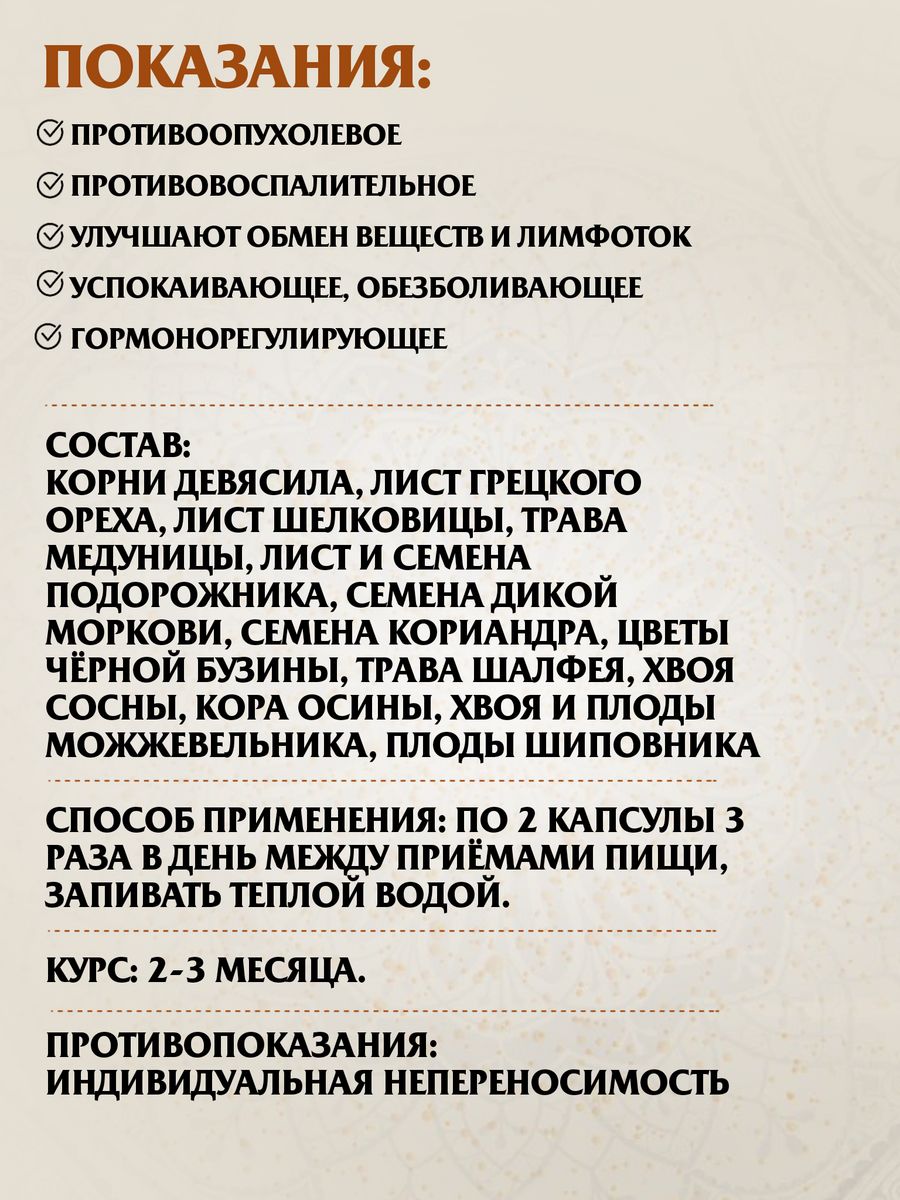 ПОКАЗАНИЯ:

ПРОТИВООПУХОЛЕВОЕ

ПРОТИВОВОСПАЛИТЕЛЬНОЕ

УЛУЧШАЮТ ОБМЕН ВЕЩЕСТВ И ЛИМФОТОК

УСПОКАИВАЮЩЕЕ, ОБЕЗБОЛИВАЮЩЕЕ

ГОРМОНОРЕГУЛИРУЮЩЕЕ

СОСТАВ:
КОРНИ ДЕВЯСИЛА, ЛИСТ ГРЕЦКОГО ОРЕХА, ЛИСТ ШЕЛКОВИЦЫ, ТРАВА МЕДУНИЦЫ, ЛИСТ И СЕМЕНА ПОДОРОЖНИКА, СЕМЕНА ДИКОЙ МОРКОВИ, СЕМЕНА КОРИАНДРА, ЦВЕТЫ ЧЁРНОЙ БУЗИНЫ, ТРАВА ШАЛФЕЯ, ХВОЯ СОСНЫ, КОРА ОСИНЫ, ХВОЯ И ПЛОДЫ МОЖЖЕВЕЛЬНИКА, ПЛОДЫ ШИПОВНИКА

СПОСОБ ПРИМЕНЕНИЯ: ПО 2 КАПСУЛЫ 3 РАЗА В ДЕНЬ МЕЖДУ ПРИЁМАМИ ПИЩИ, ЗАПИВАТЬ ТЕПЛОЙ ВОДОЙ.

КУРС: 2-3 МЕСЯЦА.

ПРОТИВОПОКАЗАНИЯ:
ИНДИВИДУАЛЬНАЯ НЕПЕРЕНОСИМОСТЬ